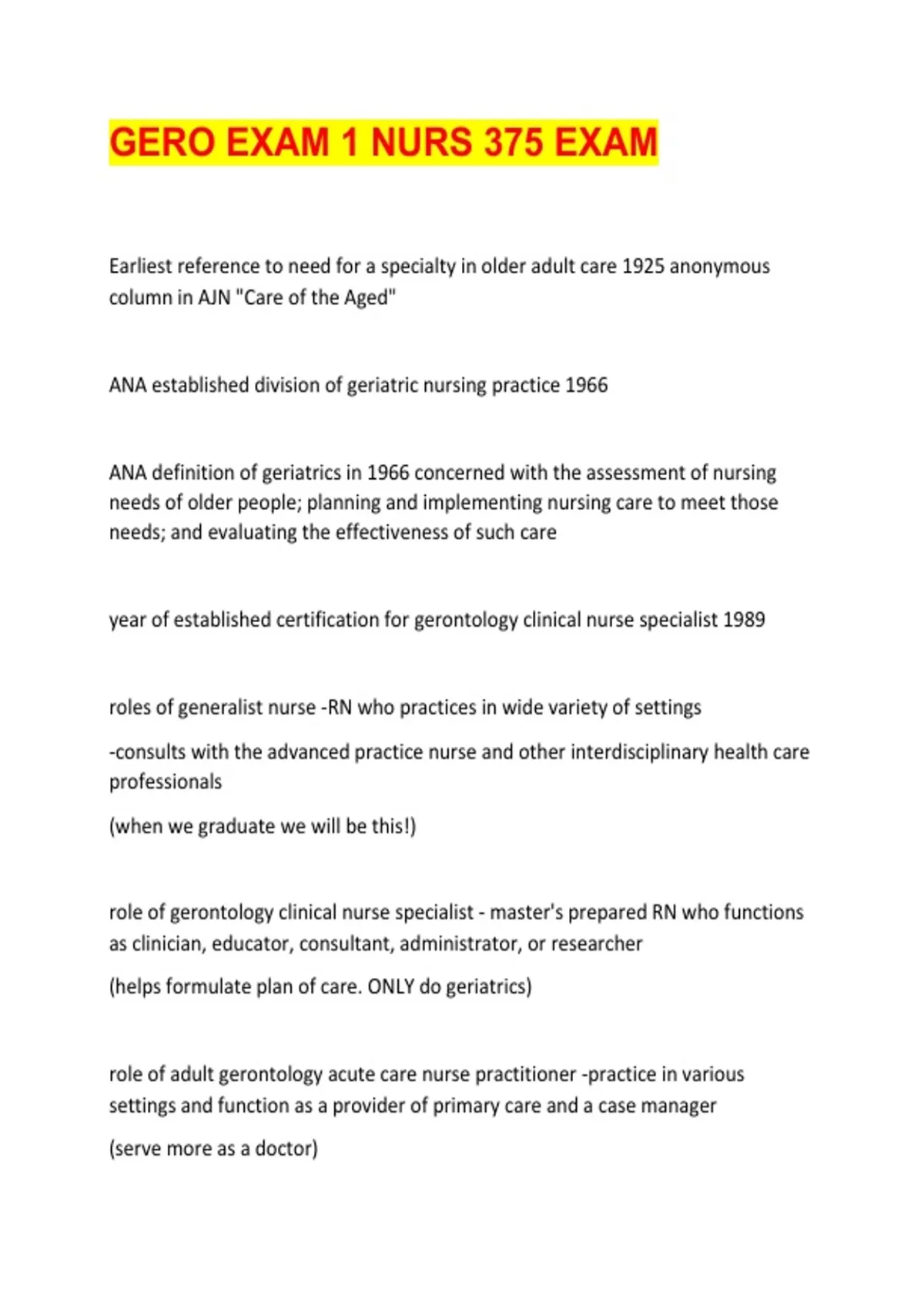 GERO EXAM 1 NURS 375 EXAM

Earliest reference to need for a specialty in older adult care 1925 anonymous column in AJN "Care of the Aged"

ANA established division of geriatric nursing practice 1966

ANA definition of geriatrics in 1966 concerned with the assessment of nursing needs of older people; planning and implementing nursing care to meet those needs; and evaluating the effectiveness of such care

year of established certification for gerontology clinical nurse specialist 1989

roles of generalist nurse -RN who practices in wide variety of settings

-consults with the advanced practice nurse and other interdisciplinary health care professionals

(when we graduate we will be this!)

role of gerontology clinical nurse specialist - master's prepared RN who functions as clinician, educator, consultant, administrator, or researcher

(helps formulate plan of care. ONLY do geriatrics)

role of adult gerontology acute care nurse practitioner -practice in various settings and function as a provider of primary care and a case manager

(serve more as a doctor)